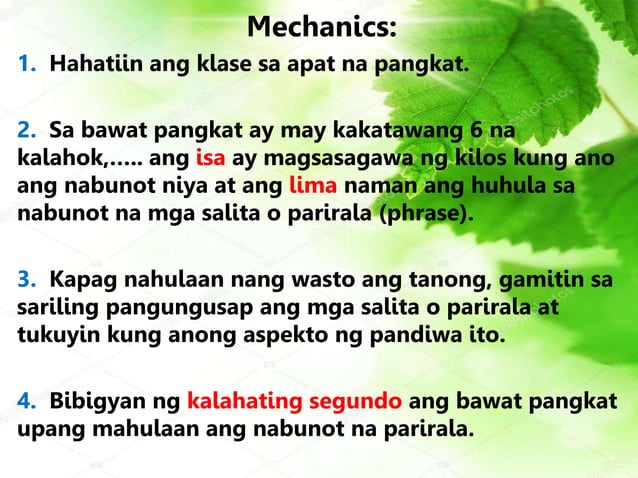 Mechanics:

1. Hahatiin ang klase sa apat na pangkat.

2. Sa bawat pangkat ay may kakatawang 6 na kalahok,….. ang isa ay magsasagawa ng kilos kung ano ang nabunot niya at ang lima naman ang huhula sa nabunot na mga salita o parirala (phrase).

3. Kapag nahulaan nang wasto ang tanong, gamitin sa sariling pangungusap ang mga salita o parirala at tukuyin kung anong aspekto ng pandiwa ito.

4. Bibigyan ng kalahating segundo ang bawat pangkat upang mahulaan ang nabunot na parirala.